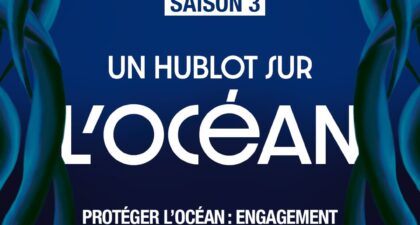 SAISON 3

UN HUBLOT SUR

L'OCÉAN

PROTÉGER L'OCÉAN : ENGAGEMENT